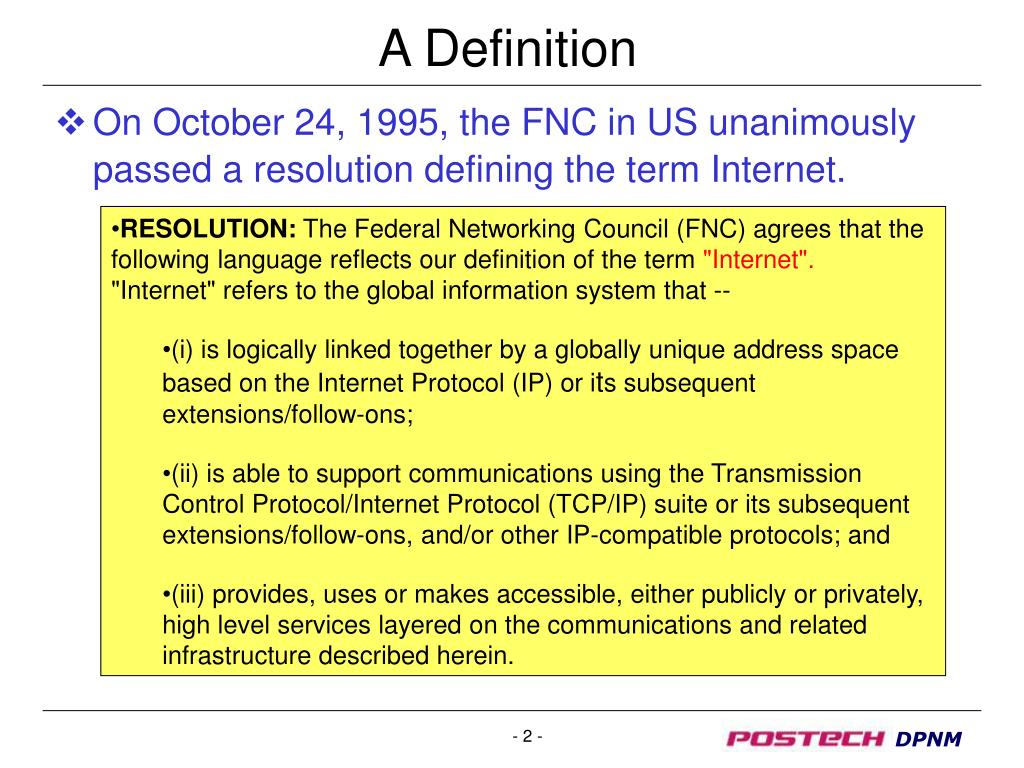 A Definition

❖ On October 24, 1995, the FNC in US unanimously passed a resolution defining the term Internet.

•RESOLUTION: The Federal Networking Council (FNC) agrees that the following language reflects our definition of the term "Internet". "Internet" refers to the global information system that --

•(i) is logically linked together by a globally unique address space based on the Internet Protocol (IP) or its subsequent extensions/follow-ons;

•(ii) is able to support communications using the Transmission Control Protocol/Internet Protocol (TCP/IP) suite or its subsequent extensions/follow-ons, and/or other IP-compatible protocols; and

•(iii) provides, uses or makes accessible, either publicly or privately, high level services layered on the communications and related infrastructure described herein.

- 2 -

POSTECH DPNM